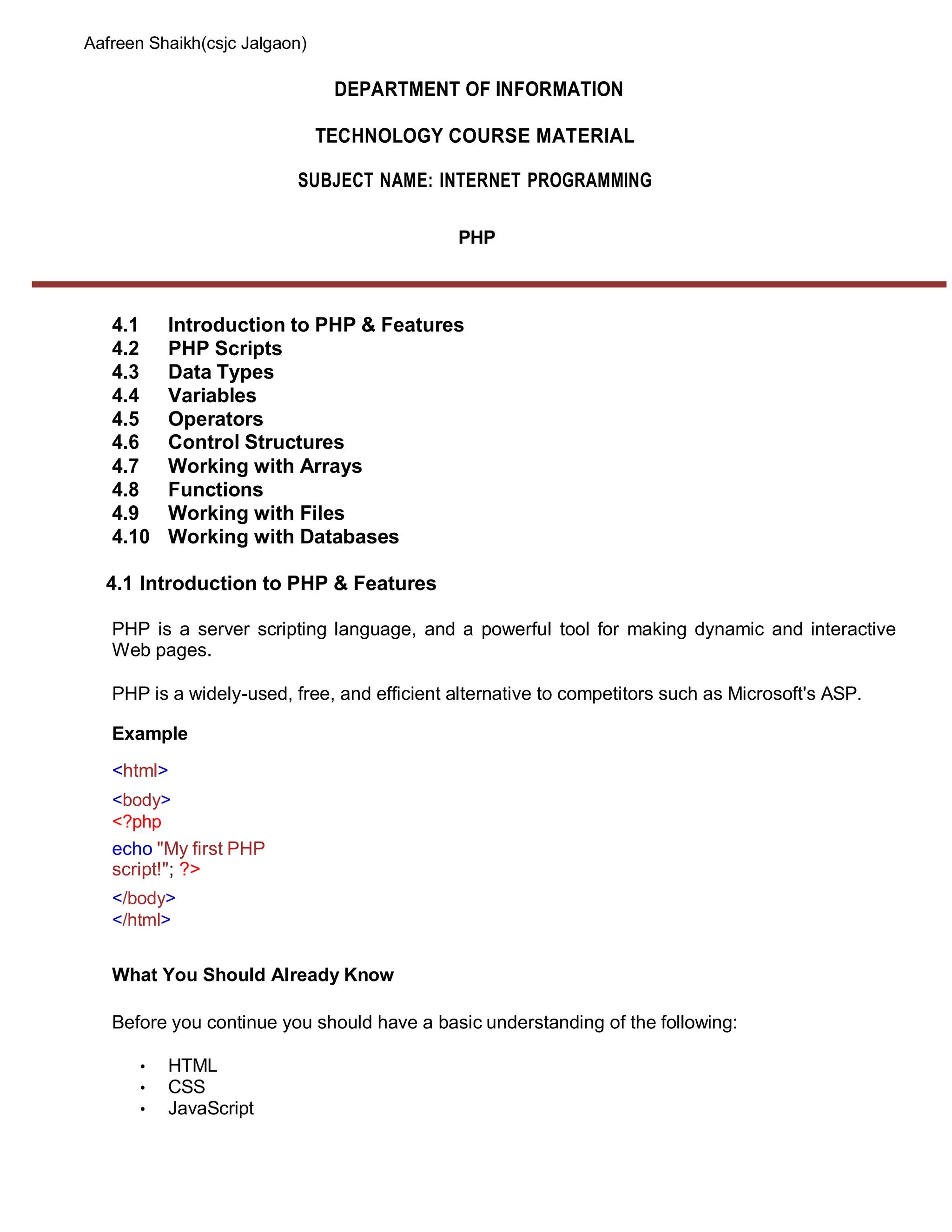 Aafreen Shaikh(csjc Jalgaon)

DEPARTMENT OF INFORMATION

TECHNOLOGY COURSE MATERIAL

SUBJECT NAME: INTERNET PROGRAMMING

PHP

4.1 Introduction to PHP & Features
4.2 PHP Scripts
4.3 Data Types
4.4 Variables
4.5 Operators
4.6 Control Structures
4.7 Working with Arrays
4.8 Functions
4.9 Working with Files
4.10 Working with Databases

4.1 Introduction to PHP & Features

PHP is a server scripting language, and a powerful tool for making dynamic and interactive Web pages.

PHP is a widely-used, free, and efficient alternative to competitors such as Microsoft's ASP.

Example

<html>

<body>
<?php
echo "My first PHP script!"; ?>
</body>
</html>

What You Should Already Know

Before you continue you should have a basic understanding of the following:

• HTML
• CSS
• JavaScript